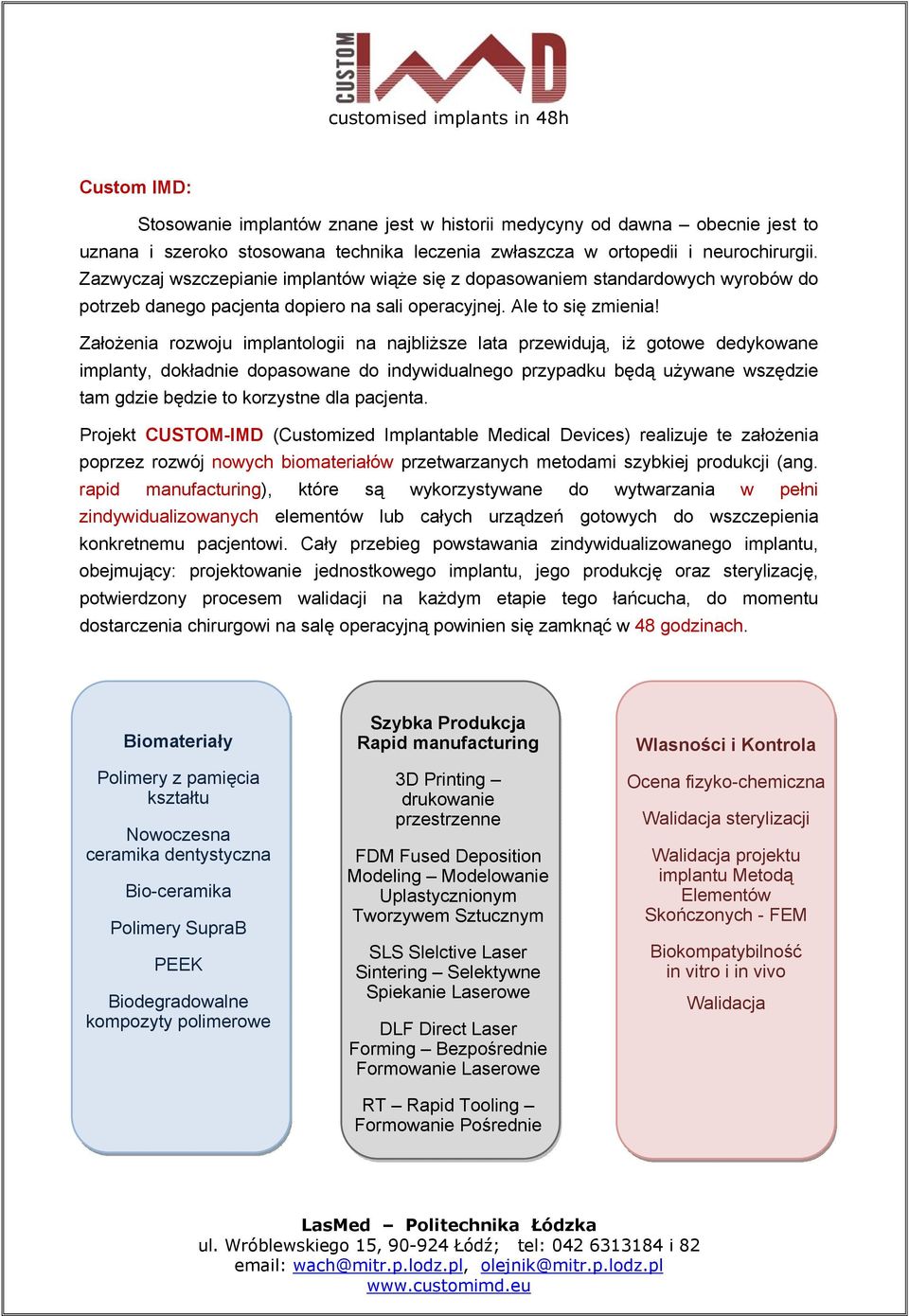 CUSTOM IMD
customised implants in 48h

Custom IMD:

Stosowanie implantów znane jest w historii medycyny od dawna – obecnie jest to uznana i szeroko stosowana technika leczenia zwłaszcza w ortopedii i neurochirurgii. Zazwyczaj wszczepianie implantów wiąże się z dopasowaniem standardowych wyrobów do potrzeb danego pacjenta dopiero na sali operacyjnej. Ale to się zmienia!

Założenia rozwoju implantologii na najbliższe lata przewidują, iż gotowe dedykowane implanty, dokładnie dopasowane do indywidualnego przypadku będą używane wszędzie tam gdzie będzie to korzystne dla pacjenta.

Projekt CUSTOM-IMD (Customized Implantable Medical Devices) realizuje te założenia poprzez rozwój nowych biomateriałów przetwarzanych metodami szybkiej produkcji (ang. rapid manufacturing), które są wykorzystywane do wytwarzania w pełni zindywidualizowanych elementów lub całych urządzeń gotowych do wszczepienia konkretnemu pacjentowi. Cały przebieg powstawania zindywidualizowanego implantu, obejmujący: projektowanie jednostkowego implantu, jego produkcję oraz sterylizację, potwierdzony procesem walidacji na każdym etapie tego łańcucha, do momentu dostarczenia chirurgowi na salę operacyjną powinien się zamknąć w 48 godzinach.

Biomateriały

Polimery z pamięcia kształtu

Nowoczesna ceramika dentystyczna

Bio-ceramika

Polimery SupraB

PEEK

Biodegradowalne kompozyty polimerowe

Szybka Produkcja
Rapid manufacturing

3D Printing – drukowanie przestrzenne

FDM Fused Deposition Modeling – Modelowanie Uplastycznionym Tworzywem Sztucznym

SLS Slelctive Laser Sintering – Selektywne Spiekanie Laserowe

DLF Direct Laser Forming – Bezpośrednie Formowanie Laserowe

RT – Rapid Tooling – Formowanie Pośrednie

Wlasności i Kontrola

Ocena fizyko-chemiczna

Walidacja sterylizacji

Walidacja projektu implantu Metodą Elementów Skończonych - FEM

Biokompatybilność in vitro i in vivo

Walidacja

LasMed – Politechnika Łódzka
ul. Wróblewskiego 15, 90-924 Łódź; tel: 042 6313184 i 82
email: wach@mitr.p.lodz.pl, olejnik@mitr.p.lodz.pl
www.customimd.eu